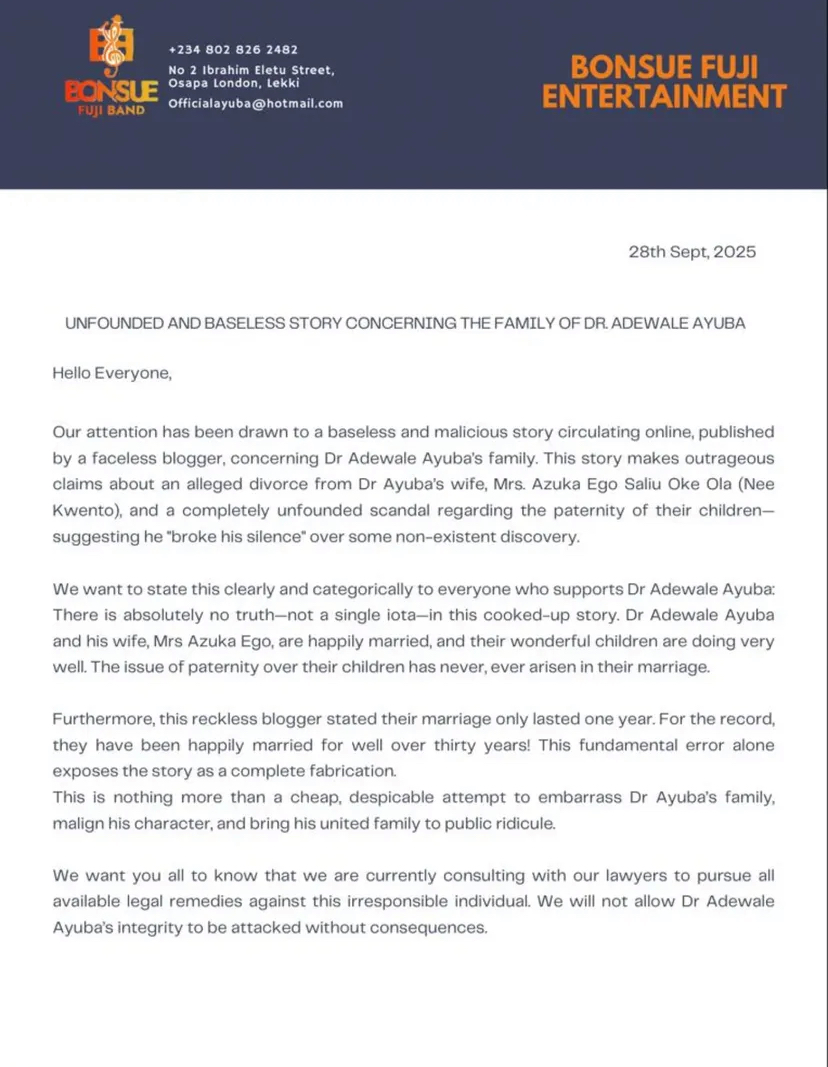 BONSUE
FUJI BAND

+234 802 826 2482
No 2 Ibrahim Eletu Street, Osapa London, Lekki
Officialayuba@hotmail.com

BONSUE FUJI ENTERTAINMENT

28th Sept, 2025

UNFOUNDED AND BASELESS STORY CONCERNING THE FAMILY OF DR. ADEWALE AYUBA

Hello Everyone,

Our attention has been drawn to a baseless and malicious story circulating online, published by a faceless blogger, concerning Dr Adewale Ayuba's family. This story makes outrageous claims about an alleged divorce from Dr Ayuba's wife, Mrs. Azuka Ego Saliu Oke Ola (Nee Kwento), and a completely unfounded scandal regarding the paternity of their children—suggesting he "broke his silence" over some non-existent discovery.

We want to state this clearly and categorically to everyone who supports Dr Adewale Ayuba: There is absolutely no truth—not a single iota—in this cooked-up story. Dr Adewale Ayuba and his wife, Mrs Azuka Ego, are happily married, and their wonderful children are doing very well. The issue of paternity over their children has never, ever arisen in their marriage.

Furthermore, this reckless blogger stated their marriage only lasted one year. For the record, they have been happily married for well over thirty years! This fundamental error alone exposes the story as a complete fabrication.
This is nothing more than a cheap, despicable attempt to embarrass Dr Ayuba's family, malign his character, and bring his united family to public ridicule.

We want you all to know that we are currently consulting with our lawyers to pursue all available legal remedies against this irresponsible individual. We will not allow Dr Adewale Ayuba's integrity to be attacked without consequences.